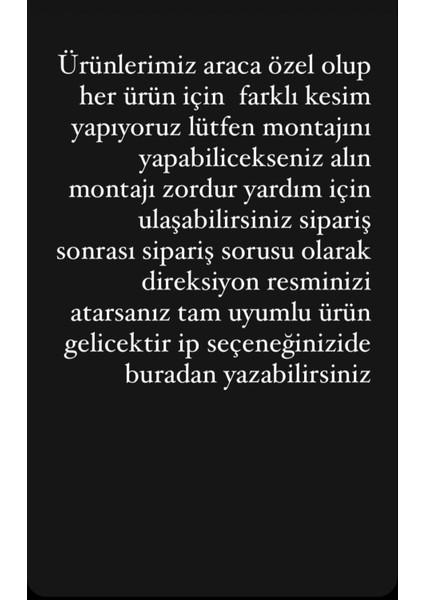 Ürünlerimiz araca özel olup her ürün için  farklı kesim yapıyoruz lütfen montajını yapabilicekseniz alın montajı zordur yardım için ulaşabilirsiniz sipariş sonrası sipariş sorusu olarak direksiyon resminizi atarsanız tam uyumlu ürün gelicektir ip seçeneğinizide buradan yazabilirsiniz